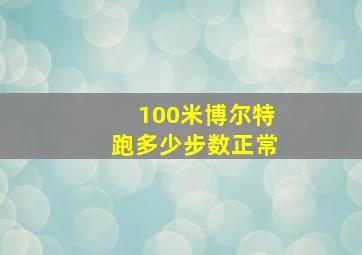 100米博尔特
跑多少步数正常